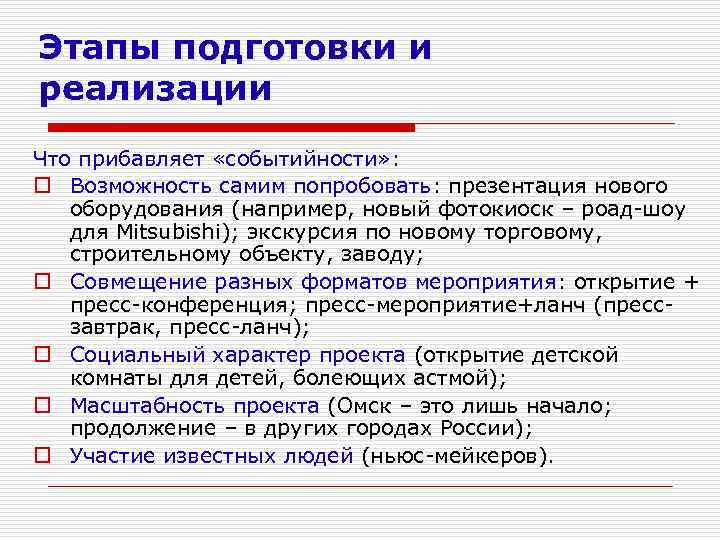 Этапы подготовки и реализации

Что прибавляет «событийности»:

Возможность самим попробовать: презентация нового оборудования (например, новый фотокиоск – роад-шоу для Mitsubishi); экскурсия по новому торговому, строительному объекту, заводу;

Совмещение разных форматов мероприятия: открытие + пресс-конференция; пресс-мероприятие+ланч (пресс-завтрак, пресс-ланч);

Социальный характер проекта (открытие детской комнаты для детей, болеющих астмой);

Масштабность проекта (Омск – это лишь начало; продолжение – в других городах России);

Участие известных людей (ньюс-мейкеров).